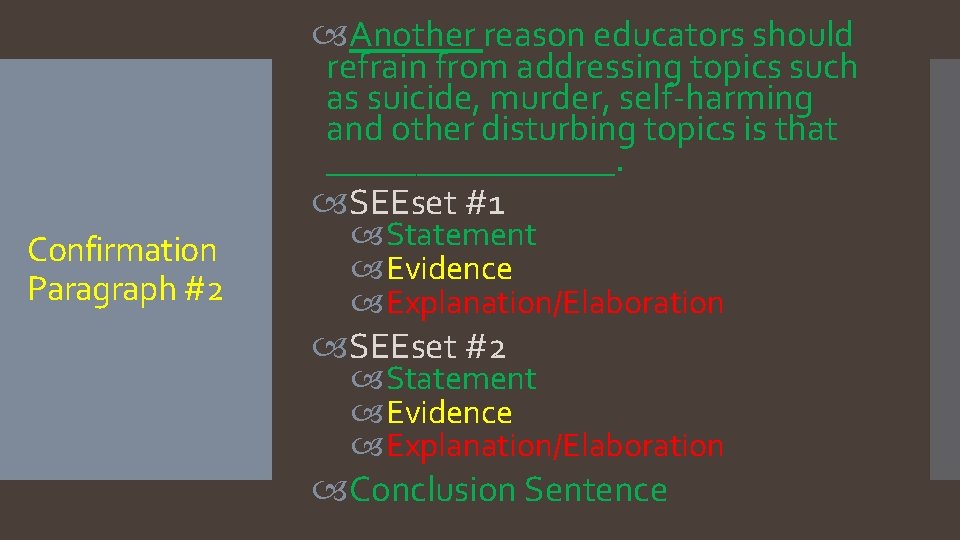 Confirmation Paragraph #2

Another reason educators should refrain from addressing topics such as suicide, murder, self-harming and other disturbing topics is that ________________.

SEEset #1
Statement
Evidence
Explanation/Elaboration

SEEset #2
Statement
Evidence
Explanation/Elaboration

Conclusion Sentence